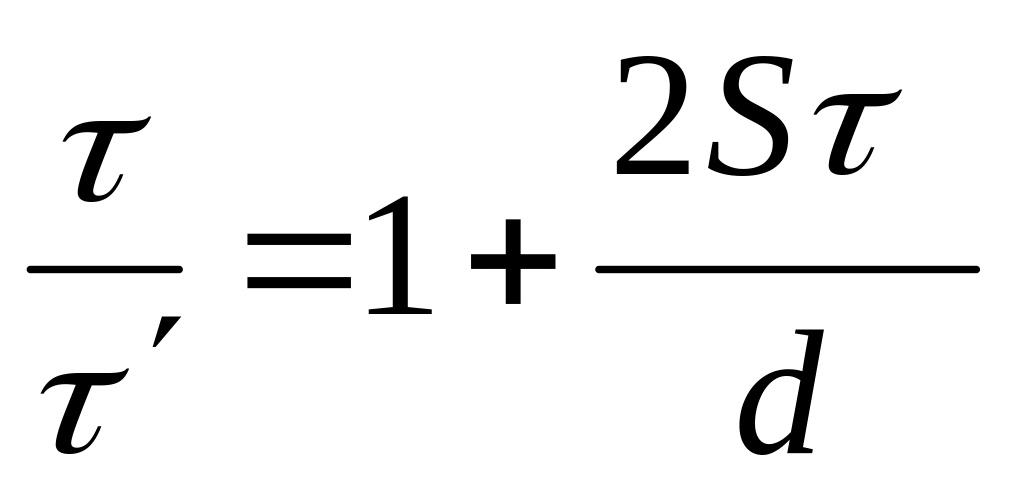 $\frac{\tau}{\tau'} = 1 + \frac{2S\tau}{d}$